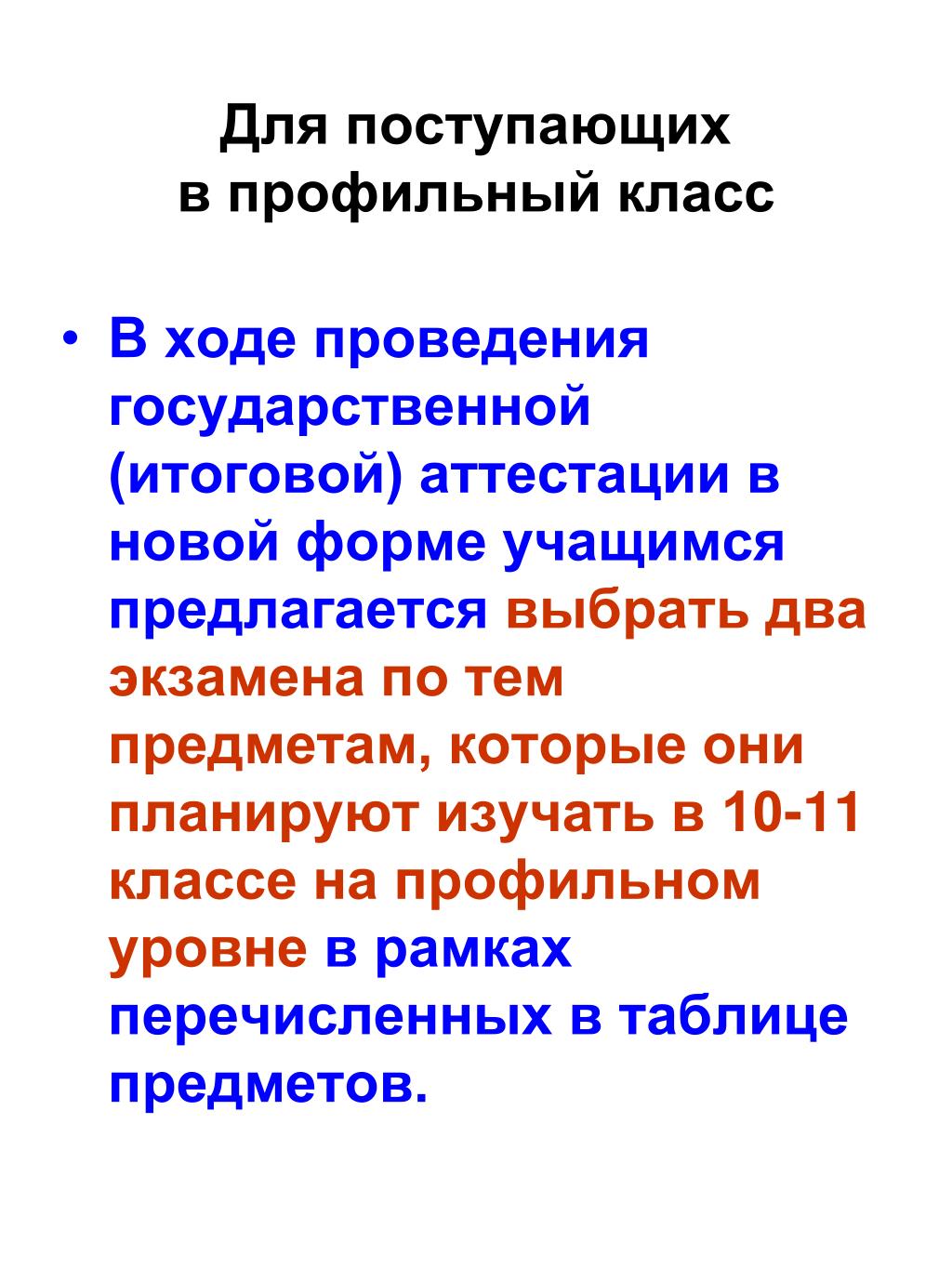 Для поступающих
в профильный класс

• В ходе проведения государственной (итоговой) аттестации в новой форме учащимся предлагается выбрать два экзамена по тем предметам, которые они планируют изучать в 10-11 классе на профильном уровне в рамках перечисленных в таблице предметов.